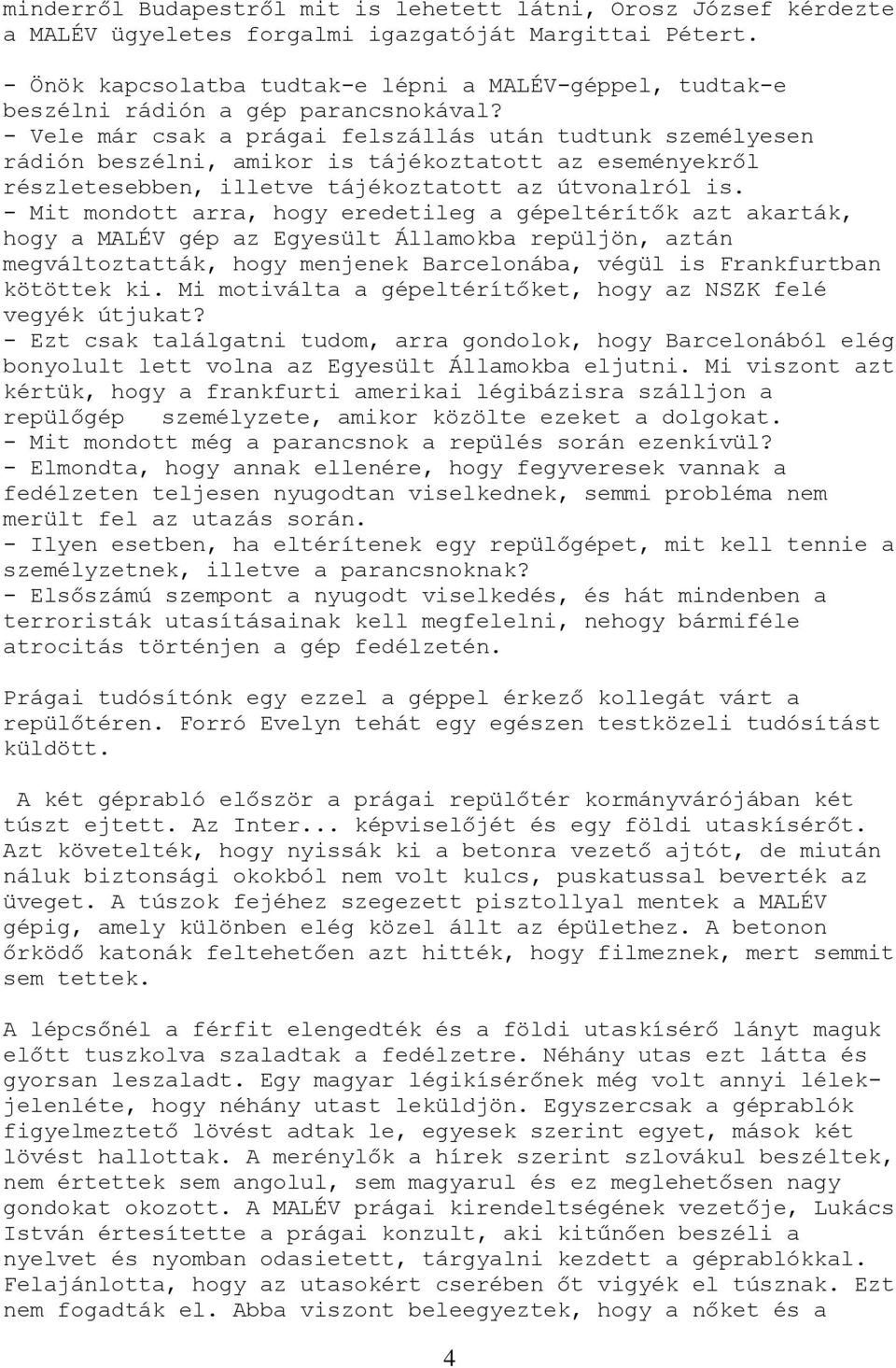 minderről Budapestről mit is lehetett látni, Orosz József kérdezte a MALÉV ügyeletes forgalmi igazgatóját Margittai Pétert.
- Önök kapcsolatba tudtak-e lépni a MALÉV-géppel, tudtak-e beszélni rádión a gép parancsnokával?
- Vele már csak a prágai felszállás után tudtunk személyesen rádión beszélni, amikor is tájékoztatott az eseményekről részletesebben, illetve tájékoztatott az útvonalról is.
- Mit mondott arra, hogy eredetileg a gépeltérítők azt akarták, hogy a MALÉV gép az Egyesült Államokba repüljön, aztán megváltoztatták, hogy menjenek Barcelonába, végül is Frankfurtban kötöttek ki. Mi motiválta a gépeltérítőket, hogy az NSZK felé vegyék útjukat?
- Ezt csak találgatni tudom, arra gondolok, hogy Barcelonából elég bonyolult lett volna az Egyesült Államokba eljutni. Mi viszont azt kértük, hogy a frankfurti amerikai légibázisra szálljon a repülőgép személyzete, amikor közölte ezeket a dolgokat.
- Mit mondott még a parancsnok a repülés során ezenkívül?
- Elmondta, hogy annak ellenére, hogy fegyveresek vannak a fedélzeten teljesen nyugodtan viselkednek, semmi probléma nem merült fel az utazás során.
- Ilyen esetben, ha eltérítenek egy repülőgépet, mit kell tennie a személyzetnek, illetve a parancsnoknak?
- Elsőszámú szempont a nyugodt viselkedés, és hát mindenben a terroristák utasításainak kell megfelelni, nehogy bármiféle atrocitás történjen a gép fedélzetén.

Prágai tudósítónk egy ezzel a géppel érkező kollegát várt a repülőtéren. Forró Evelyn tehát egy egészen testközeli tudósítást küldött.

A két géprabló először a prágai repülőtér kormányvárójában két túszt ejtett. Az Inter... képviselőjét és egy földi utaskísérőt. Azt követelték, hogy nyissák ki a betonra vezető ajtót, de miután náluk biztonsági okokból nem volt kulcs, puskatussal beverték az üveget. A túszok fejéhez szegezett pisztollyal mentek a MALÉV gépig, amely különben elég közel állt az épülethez. A betonon őrködő katonák feltehetően azt hitték, hogy filmeznek, mert semmit sem tettek.

A lépcsőnél a férfit elengedték és a földi utaskísérő lányt maguk előtt tuszkolva szaladtak a fedélzetre. Néhány utas ezt látta és gyorsan leszaladt. Egy magyar légikísérőnek még volt annyi lélekjelenléte, hogy néhány utast leküldjön. Egyszercsak a géprablók figyelmeztető lövést adtak le, egyesek szerint egyet, mások két lövést hallottak. A merénylők a hírek szerint szlovákul beszéltek, nem értettek sem angolul, sem magyarul és ez meglehetősen nagy gondokat okozott. A MALÉV prágai kirendeltségének vezetője, Lukács István értesítette a prágai konzult, aki kitűnően beszéli a nyelvet és nyomban odasietett, tárgyalni kezdett a géprablókkal. Felajánlotta, hogy az utasokért cserében őt vigyék el túsznak. Ezt nem fogadták el. Abba viszont beleegyeztek, hogy a nőket és a

4